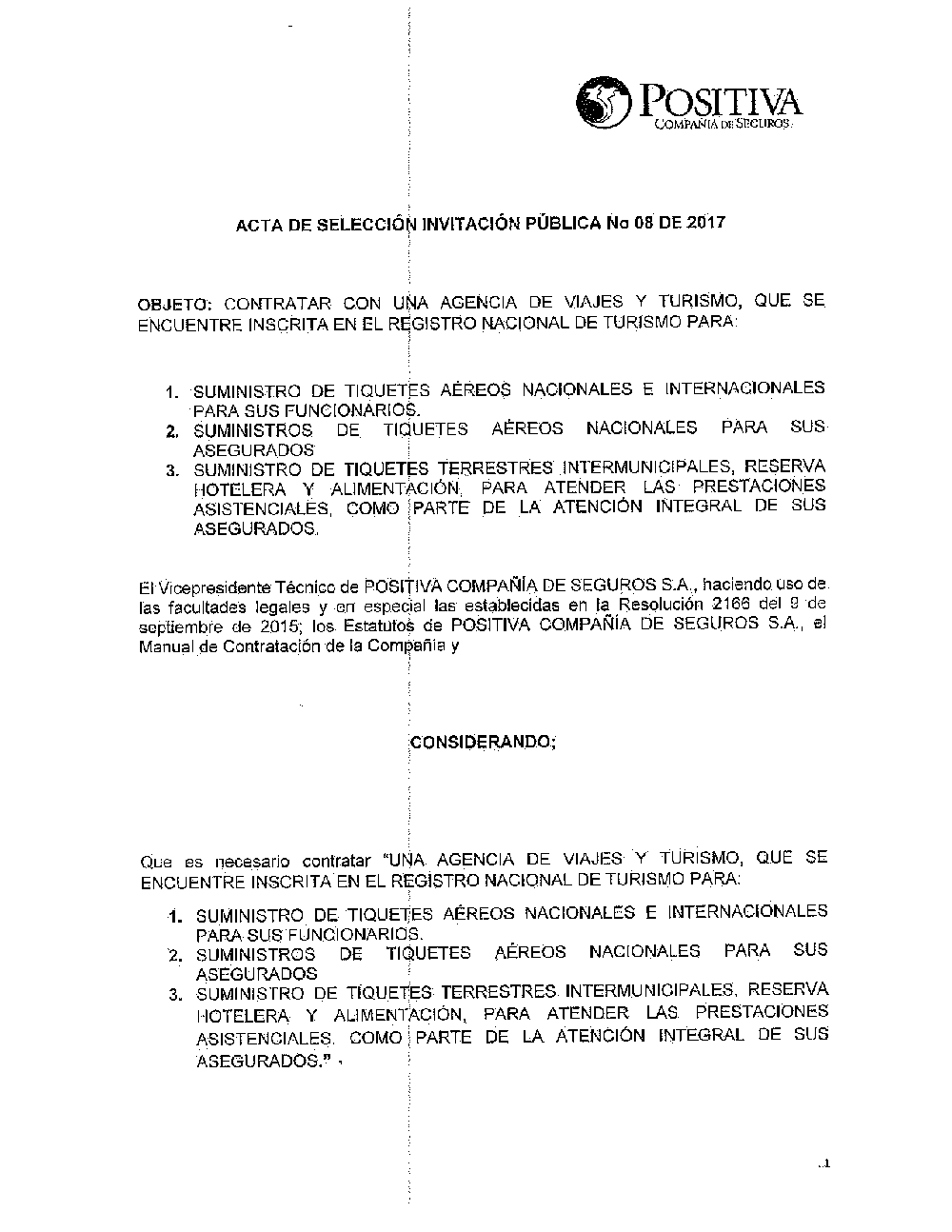 POSITIVA
COMPAÑÍA DE SEGUROS

ACTA DE SELECCIÓN INVITACIÓN PÚBLICA No 08 DE 2017

OBJETO: CONTRATAR CON UNA AGENCIA DE VIAJES Y TURISMO, QUE SE ENCUENTRE INSCRITA EN EL REGISTRO NACIONAL DE TURISMO PARA:

1. SUMINISTRO DE TIQUETES AÉREOS NACIONALES E INTERNACIONALES PARA SUS FUNCIONARIOS.
2. SUMINISTROS DE TIQUETES AÉREOS NACIONALES PARA SUS ASEGURADOS
3. SUMINISTRO DE TIQUETES TERRESTRES INTERMUNICIPALES, RESERVA HOTELERA Y ALIMENTACIÓN, PARA ATENDER LAS PRESTACIONES ASISTENCIALES, COMO PARTE DE LA ATENCIÓN INTEGRAL DE SUS ASEGURADOS.

El Vicepresidente Técnico de POSITIVA COMPAÑÍA DE SEGUROS S.A., haciendo uso de las facultades legales y en especial las establecidas en la Resolución 2166 del 9 de septiembre de 2015; los Estatutos de POSITIVA COMPAÑÍA DE SEGUROS S.A., el Manual de Contratación de la Compañía y

CONSIDERANDO;

Que es necesario contratar "UNA AGENCIA DE VIAJES Y TURISMO, QUE SE ENCUENTRE INSCRITA EN EL REGISTRO NACIONAL DE TURISMO PARA:

1. SUMINISTRO DE TIQUETES AÉREOS NACIONALES E INTERNACIONALES PARA SUS FUNCIONARIOS.
2. SUMINISTROS DE TIQUETES AÉREOS NACIONALES PARA SUS ASEGURADOS
3. SUMINISTRO DE TIQUETES TERRESTRES INTERMUNICIPALES, RESERVA HOTELERA Y ALIMENTACIÓN, PARA ATENDER LAS PRESTACIONES ASISTENCIALES, COMO PARTE DE LA ATENCIÓN INTEGRAL DE SUS ASEGURADOS."

1